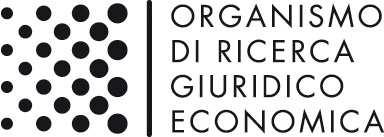 ORGANISMO
DI RICERCA
GIURIDICO
ECONOMICA